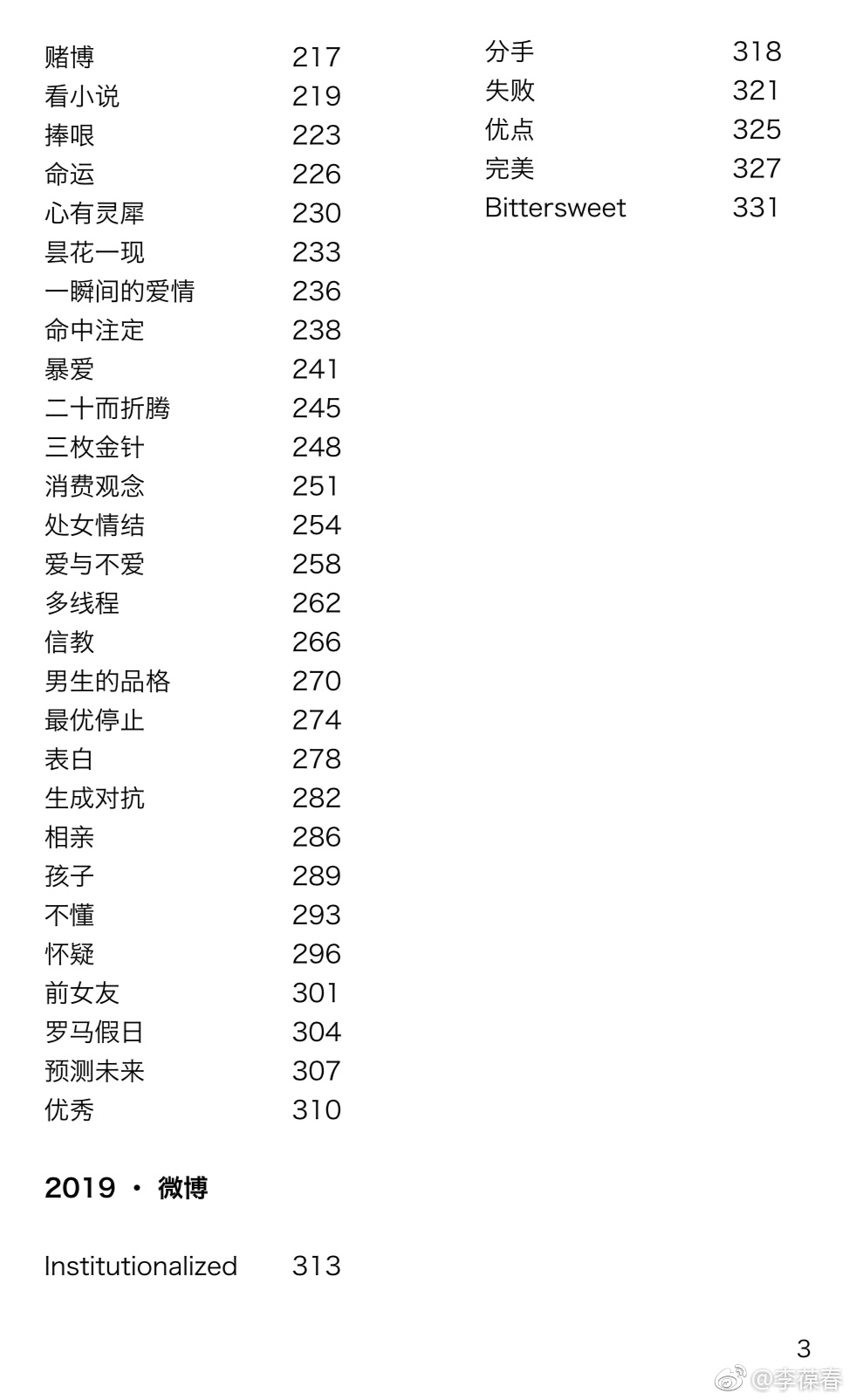 赌博 217
看小说 219
捧哏 223
命运 226
心有灵犀 230
昙花一现 233
一瞬间的爱情 236
命中注定 238
暴爱 241
二十而折腾 245
三枚金针 248
消费观念 251
处女情结 254
爱与不爱 258
多线程 262
信教 266
男生的品格 270
最优停止 274
表白 278
生成对抗 282
相亲 286
孩子 289
不懂 293
怀疑 296
前女友 301
罗马假日 304
预测未来 307
优秀 310

2019 · 微博

Institutionalized 313

分手 318
失败 321
优点 325
完美 327
Bittersweet 331

3

@李葆春